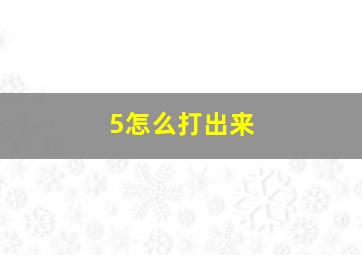 5怎么打出来